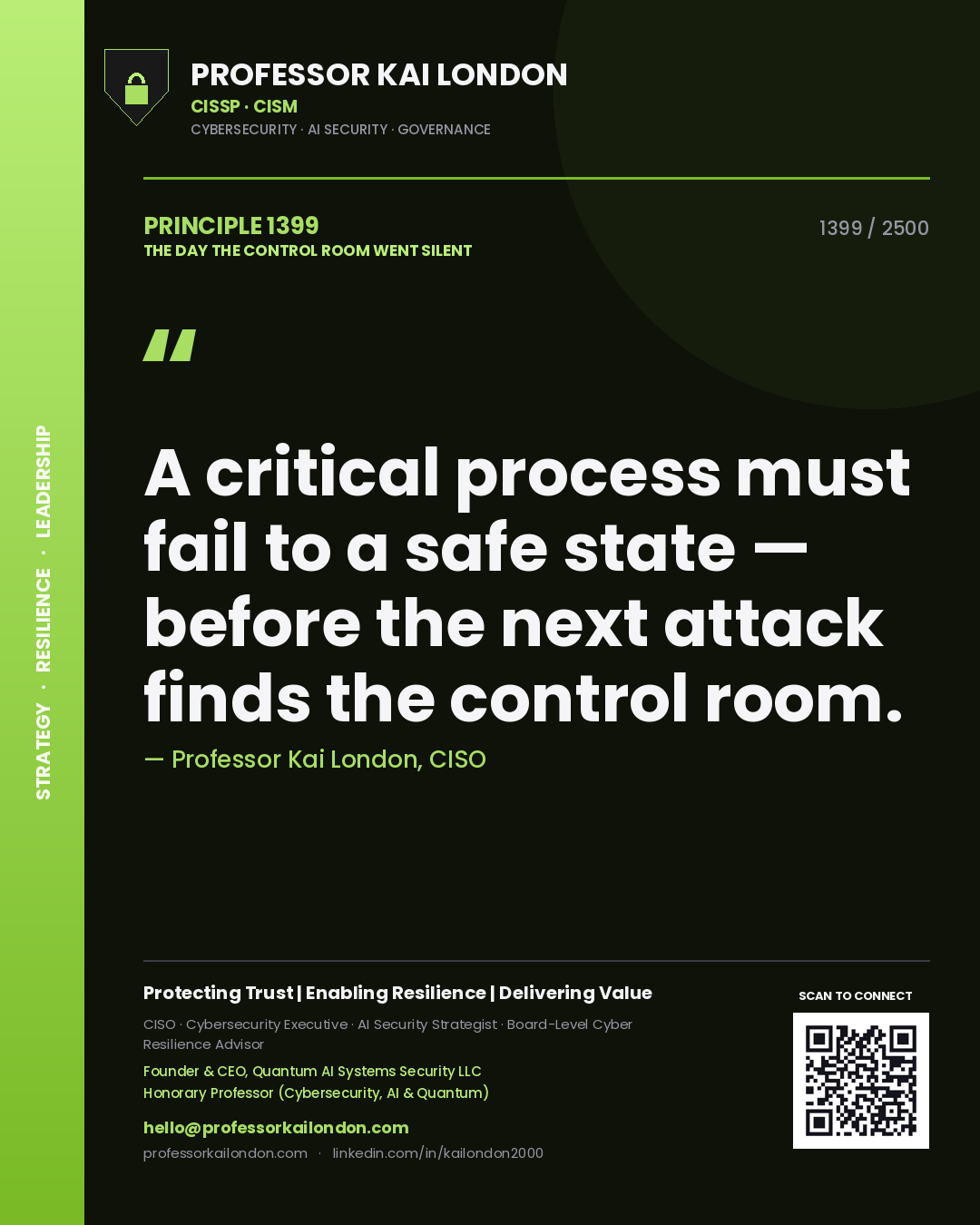 STRATEGY · RESILIENCE · LEADERSHIP

PROFESSOR KAI LONDON
CISSP · CISM
CYBERSECURITY · AI SECURITY · GOVERNANCE

PRINCIPLE 1399
THE DAY THE CONTROL ROOM WENT SILENT

1399 / 2500

"

A critical process must fail to a safe state — before the next attack finds the control room.

— Professor Kai London, CISO

Protecting Trust | Enabling Resilience | Delivering Value

CISO · Cybersecurity Executive · AI Security Strategist · Board-Level Cyber Resilience Advisor

Founder & CEO, Quantum AI Systems Security LLC
Honorary Professor (Cybersecurity, AI & Quantum)

hello@professorkailondon.com
professorkailondon.com · linkedin.com/in/kailondon2000

SCAN TO CONNECT